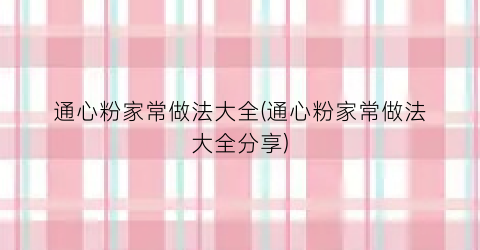 通心粉家常做法大全(通心粉家常做法大全分享)